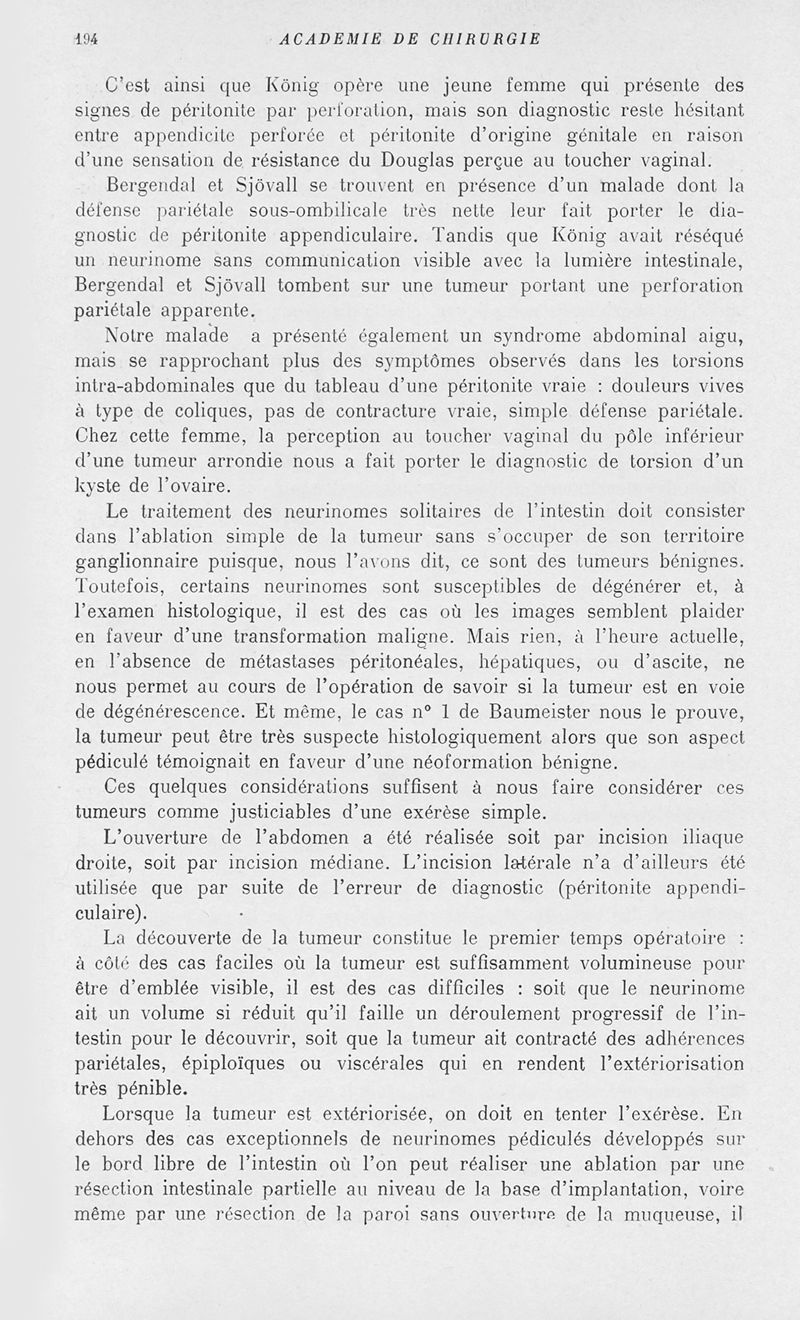 194 ACADEMIE DE CHIRURGIE

C'est ainsi que König opère une jeune femme qui présente des signes de péritonite par perforation, mais son diagnostic reste hésitant entre appendicite perforée et péritonite d'origine génitale en raison d'une sensation de résistance du Douglas perçue au toucher vaginal.

Bergendal et Sjövall se trouvent en présence d'un malade dont la défense pariétale sous-ombilicale très nette leur fait porter le diagnostic de péritonite appendiculaire. Tandis que König avait réséqué un neurinome sans communication visible avec la lumière intestinale, Bergendal et Sjövall tombent sur une tumeur portant une perforation pariétale apparente.

Notre malade a présenté également un syndrome abdominal aigu, mais se rapprochant plus des symptômes observés dans les torsions intra-abdominales que du tableau d'une péritonite vraie : douleurs vives à type de coliques, pas de contracture vraie, simple défense pariétale. Chez cette femme, la perception au toucher vaginal du pôle inférieur d'une tumeur arrondie nous a fait porter le diagnostic de torsion d'un kyste de l'ovaire.

Le traitement des neurinomes solitaires de l'intestin doit consister dans l'ablation simple de la tumeur sans s'occuper de son territoire ganglionnaire puisque, nous l'avons dit, ce sont des tumeurs bénignes. Toutefois, certains neurinomes sont susceptibles de dégénérer et, à l'examen histologique, il est des cas où les images semblent plaider en faveur d'une transformation maligne. Mais rien, à l'heure actuelle, en l'absence de métastases péritonéales, hépatiques, ou d'ascite, ne nous permet au cours de l'opération de savoir si la tumeur est en voie de dégénérescence. Et même, le cas n° 1 de Baumeister nous le prouve, la tumeur peut être très suspecte histologiquement alors que son aspect pédiculé témoignait en faveur d'une néoformation bénigne.

Ces quelques considérations suffisent à nous faire considérer ces tumeurs comme justiciables d'une exérèse simple.

L'ouverture de l'abdomen a été réalisée soit par incision iliaque droite, soit par incision médiane. L'incision latérale n'a d'ailleurs été utilisée que par suite de l'erreur de diagnostic (péritonite appendiculaire).

La découverte de la tumeur constitue le premier temps opératoire : à côté des cas faciles où la tumeur est suffisamment volumineuse pour être d'emblée visible, il est des cas difficiles : soit que le neurinome ait un volume si réduit qu'il faille un déroulement progressif de l'intestin pour le découvrir, soit que la tumeur ait contracté des adhérences pariétales, épiploïques ou viscérales qui en rendent l'extériorisation très pénible.

Lorsque la tumeur est extériorisée, on doit en tenter l'exérèse. En dehors des cas exceptionnels de neurinomes pédiculés développés sur le bord libre de l'intestin où l'on peut réaliser une ablation par une résection intestinale partielle au niveau de la base d'implantation, voire même par une résection de la paroi sans ouverture de la muqueuse, il